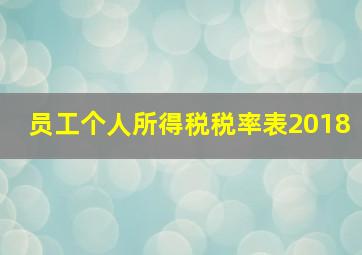 员工个人所得税税率表2018